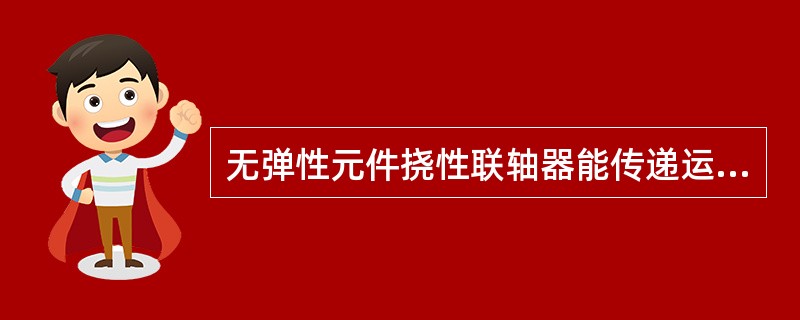 无弹性元件挠性联轴器能传递运...